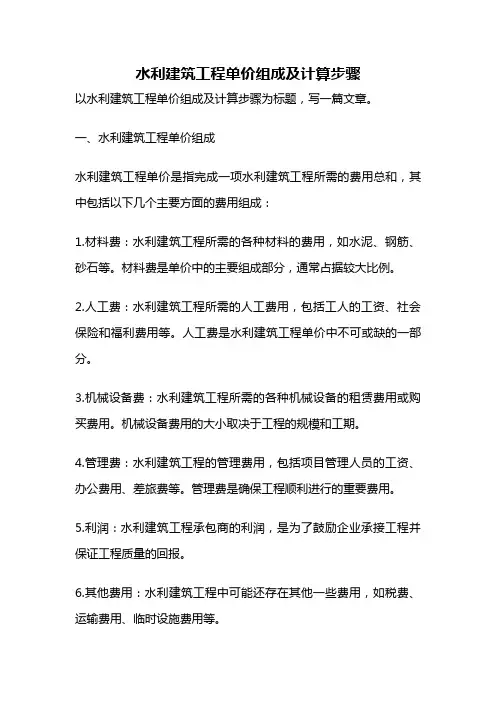 水利建筑工程单价组成及计算步骤

以水利建筑工程单价组成及计算步骤为标题，写一篇文章。

一、水利建筑工程单价组成

水利建筑工程单价是指完成一项水利建筑工程所需的费用总和，其中包括以下几个主要方面的费用组成：

1.材料费：水利建筑工程所需的各种材料的费用，如水泥、钢筋、砂石等。材料费是单价中的主要组成部分，通常占据较大比例。

2.人工费：水利建筑工程所需的人工费用，包括工人的工资、社会保险和福利费用等。人工费是水利建筑工程单价中不可或缺的一部分。

3.机械设备费：水利建筑工程所需的各种机械设备的租赁费用或购买费用。机械设备费用的大小取决于工程的规模和工期。

4.管理费：水利建筑工程的管理费用，包括项目管理人员的工资、办公费用、差旅费等。管理费是确保工程顺利进行的重要费用。

5.利润：水利建筑工程承包商的利润，是为了鼓励企业承接工程并保证工程质量的回报。

6.其他费用：水利建筑工程中可能还存在其他一些费用，如税费、运输费用、临时设施费用等。